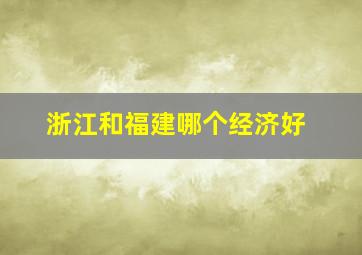 浙江和福建哪个经济好